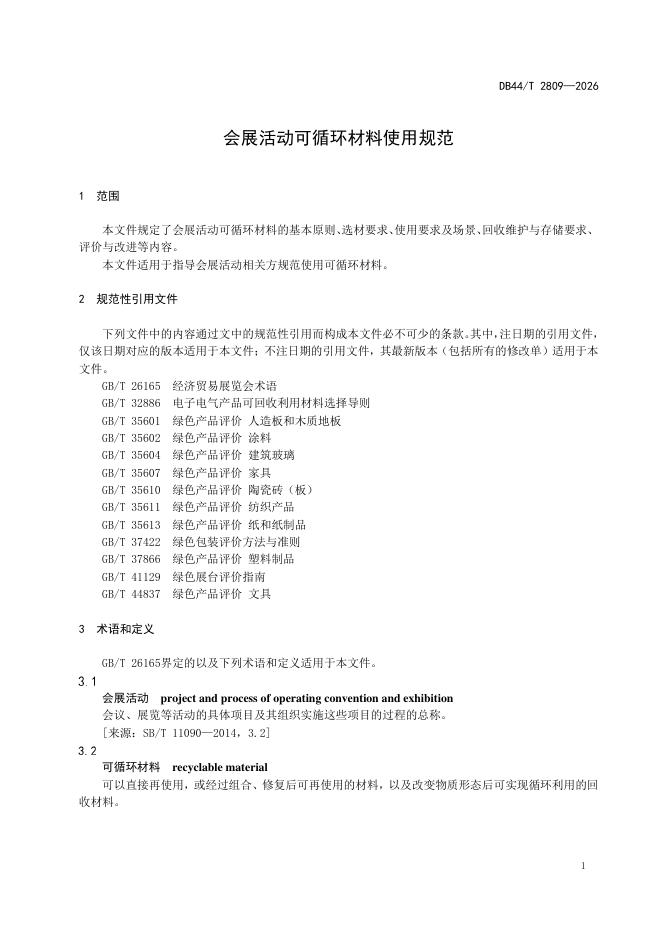 DB44/T 2809—2026

会展活动可循环材料使用规范

1 范围

本文件规定了会展活动可循环材料的基本原则、选材要求、使用要求及场景、回收维护与存储要求、评价与改进等内容。

本文件适用于指导会展活动相关方规范使用可循环材料。

2 规范性引用文件

下列文件中的内容通过文中的规范性引用而构成本文件必不可少的条款。其中，注日期的引用文件，仅该日期对应的版本适用于本文件；不注日期的引用文件，其最新版本（包括所有的修改单）适用于本文件。

GB/T 26165 经济贸易展览会术语
GB/T 32886 电子电气产品可回收利用材料选择导则
GB/T 35601 绿色产品评价 人造板和木质地板
GB/T 35602 绿色产品评价 涂料
GB/T 35604 绿色产品评价 建筑玻璃
GB/T 35607 绿色产品评价 家具
GB/T 35610 绿色产品评价 陶瓷砖（板）
GB/T 35611 绿色产品评价 纺织产品
GB/T 35613 绿色产品评价 纸和纸制品
GB/T 37422 绿色包装评价方法与准则
GB/T 37866 绿色产品评价 塑料制品
GB/T 41129 绿色展台评价指南
GB/T 44837 绿色产品评价 文具

3 术语和定义

GB/T 26165界定的以及下列术语和定义适用于本文件。

3.1
会展活动 project and process of operating convention and exhibition
会议、展览等活动的具体项目及其组织实施这些项目的过程的总称。
[来源：SB/T 11090—2014，3.2]

3.2
可循环材料 recyclable material
可以直接再使用，或经过组合、修复后可再使用的材料，以及改变物质形态后可实现循环利用的回收材料。

1